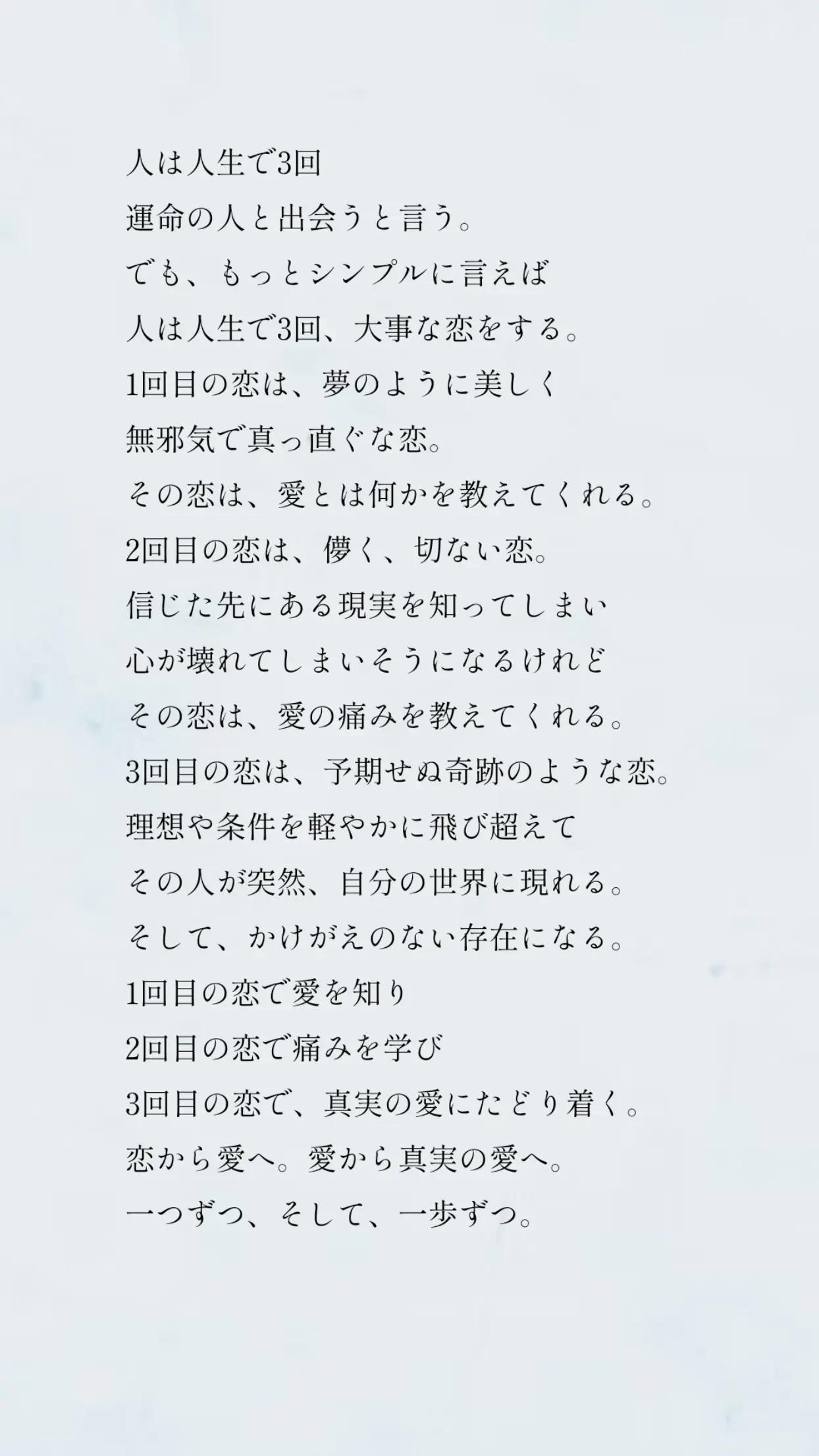 人は人生で3回
運命の人と出会うと言う。
でも、もっとシンプルに言えば
人は人生で3回、大事な恋をする。
1回目の恋は、夢のように美しく
無邪気で真っ直ぐな恋。
その恋は、愛とは何かを教えてくれる。
2回目の恋は、儚く、切ない恋。
信じた先にある現実を知ってしまい
心が壊れてしまいそうになるけれど
その恋は、愛の痛みを教えてくれる。
3回目の恋は、予期せぬ奇跡のような恋。
理想や条件を軽やかに飛び超えて
その人が突然、自分の世界に現れる。
そして、かけがえのない存在になる。
1回目の恋で愛を知り
2回目の恋で痛みを学び
3回目の恋で、真実の愛にたどり着く。
恋から愛へ。愛から真実の愛へ。
一つずつ、そして、一歩ずつ。